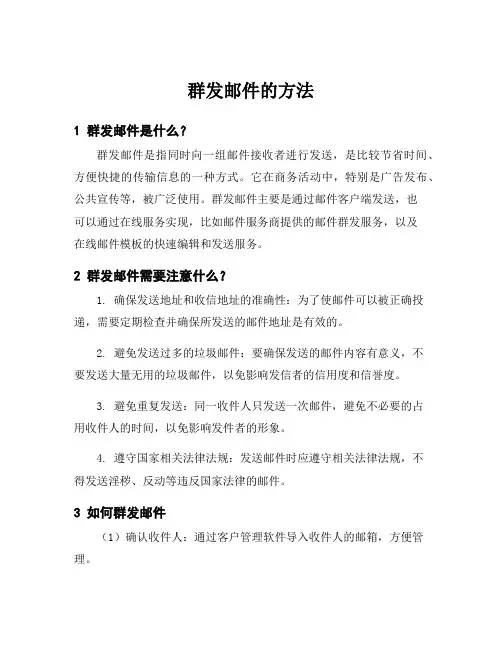 群发邮件的方法

1 群发邮件是什么？

群发邮件是指同时向一组邮件接收者进行发送，是比较节省时间、方便快捷的传输信息的一种方式。它在商务活动中，特别是广告发布、公共宣传等，被广泛使用。群发邮件主要是通过邮件客户端发送，也可以通过在线服务实现，比如邮件服务商提供的邮件群发服务，以及在线邮件模板的快速编辑和发送服务。

2 群发邮件需要注意什么？

1. 确保发送地址和收信地址的准确性：为了使邮件可以被正确投递，需要定期检查并确保所发送的邮件地址是有效的。

2. 避免发送过多的垃圾邮件：要确保发送的邮件内容有意义，不要发送大量无用的垃圾邮件，以免影响发信者的信用度和信誉度。

3. 避免重复发送：同一收件人只发送一次邮件，避免不必要的占用收件人的时间，以免影响发件者的形象。

4. 遵守国家相关法律法规：发送邮件时应遵守相关法律法规，不得发送淫秽、反动等违反国家法律的邮件。

3 如何群发邮件

（1）确认收件人：通过客户管理软件导入收件人的邮箱，方便管理。